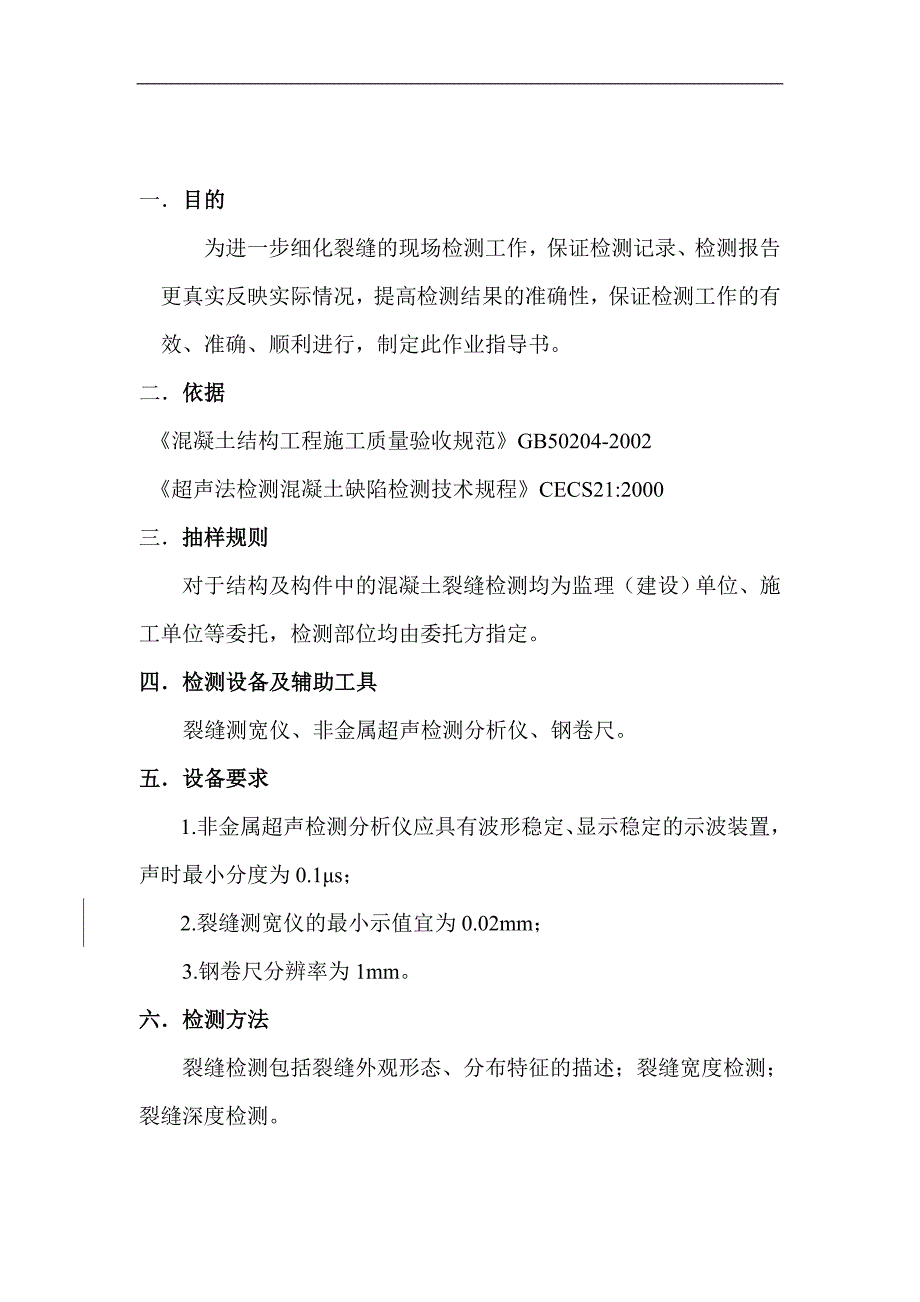 一．目的

为进一步细化裂缝的现场检测工作，保证检测记录、检测报告更真实反映实际情况，提高检测结果的准确性，保证检测工作的有效、准确、顺利进行，制定此作业指导书。

二．依据

《混凝土结构工程施工质量验收规范》GB50204-2002

《超声法检测混凝土缺陷检测技术规程》CECS21:2000

三．抽样规则

对于结构及构件中的混凝土裂缝检测均为监理（建设）单位、施工单位等委托，检测部位均由委托方指定。

四．检测设备及辅助工具

裂缝测宽仪、非金属超声检测分析仪、钢卷尺。

五．设备要求

1.非金属超声检测分析仪应具有波形稳定、显示稳定的示波装置，声时最小分度为 0.1μs；

2.裂缝测宽仪的最小示值宜为 0.02mm；

3.钢卷尺分辨率为 1mm。

六．检测方法

裂缝检测包括裂缝外观形态、分布特征的描述；裂缝宽度检测；裂缝深度检测。